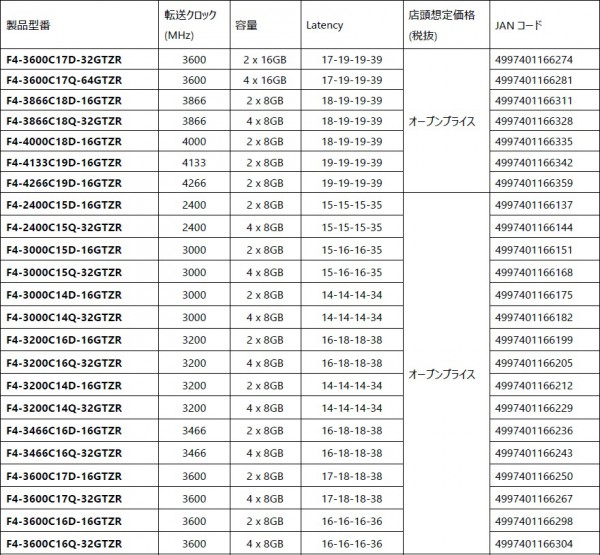 | 製品型番 | 転送クロック (MHz) | 容量 | Latency | 店頭想定価格 (税抜) | JAN コード |
|---|---|---|---|---|---|
| **F4-3600C17D-32GTZR** | 3600 | 2 x 16GB | 17-19-19-39 | オープンプライス | 4997401166274 |
| **F4-3600C17Q-64GTZR** | 3600 | 4 x 16GB | 17-19-19-39 | | 4997401166281 |
| **F4-3866C18D-16GTZR** | 3866 | 2 x 8GB | 18-19-19-39 | | 4997401166311 |
| **F4-3866C18Q-32GTZR** | 3866 | 4 x 8GB | 18-19-19-39 | | 4997401166328 |
| **F4-4000C18D-16GTZR** | 4000 | 2 x 8GB | 18-19-19-39 | | 4997401166335 |
| **F4-4133C19D-16GTZR** | 4133 | 2 x 8GB | 19-19-19-39 | | 4997401166342 |
| **F4-4266C19D-16GTZR** | 4266 | 2 x 8GB | 19-19-19-39 | | 4997401166359 |
| **F4-2400C15D-16GTZR** | 2400 | 2 x 8GB | 15-15-15-35 | オープンプライス | 4997401166137 |
| **F4-2400C15Q-32GTZR** | 2400 | 4 x 8GB | 15-15-15-35 | | 4997401166144 |
| **F4-3000C15D-16GTZR** | 3000 | 2 x 8GB | 15-16-16-35 | | 4997401166151 |
| **F4-3000C15Q-32GTZR** | 3000 | 4 x 8GB | 15-16-16-35 | | 4997401166168 |
| **F4-3000C14D-16GTZR** | 3000 | 2 x 8GB | 14-14-14-34 | | 4997401166175 |
| **F4-3000C14Q-32GTZR** | 3000 | 4 x 8GB | 14-14-14-34 | | 4997401166182 |
| **F4-3200C16D-16GTZR** | 3200 | 2 x 8GB | 16-18-18-38 | | 4997401166199 |
| **F4-3200C16Q-32GTZR** | 3200 | 4 x 8GB | 16-18-18-38 | | 4997401166205 |
| **F4-3200C14D-16GTZR** | 3200 | 2 x 8GB | 14-14-14-34 | | 4997401166212 |
| **F4-3200C14Q-32GTZR** | 3200 | 4 x 8GB | 14-14-14-34 | | 4997401166229 |
| **F4-3466C16D-16GTZR** | 3466 | 2 x 8GB | 16-18-18-38 | | 4997401166236 |
| **F4-3466C16Q-32GTZR** | 3466 | 4 x 8GB | 16-18-18-38 | | 4997401166243 |
| **F4-3600C17D-16GTZR** | 3600 | 2 x 8GB | 17-18-18-38 | | 4997401166250 |
| **F4-3600C17Q-32GTZR** | 3600 | 4 x 8GB | 17-18-18-38 | | 4997401166267 |
| **F4-3600C16D-16GTZR** | 3600 | 2 x 8GB | 16-16-16-36 | | 4997401166298 |
| **F4-3600C16Q-32GTZR** | 3600 | 4 x 8GB | 16-16-16-36 | | 4997401166304 |